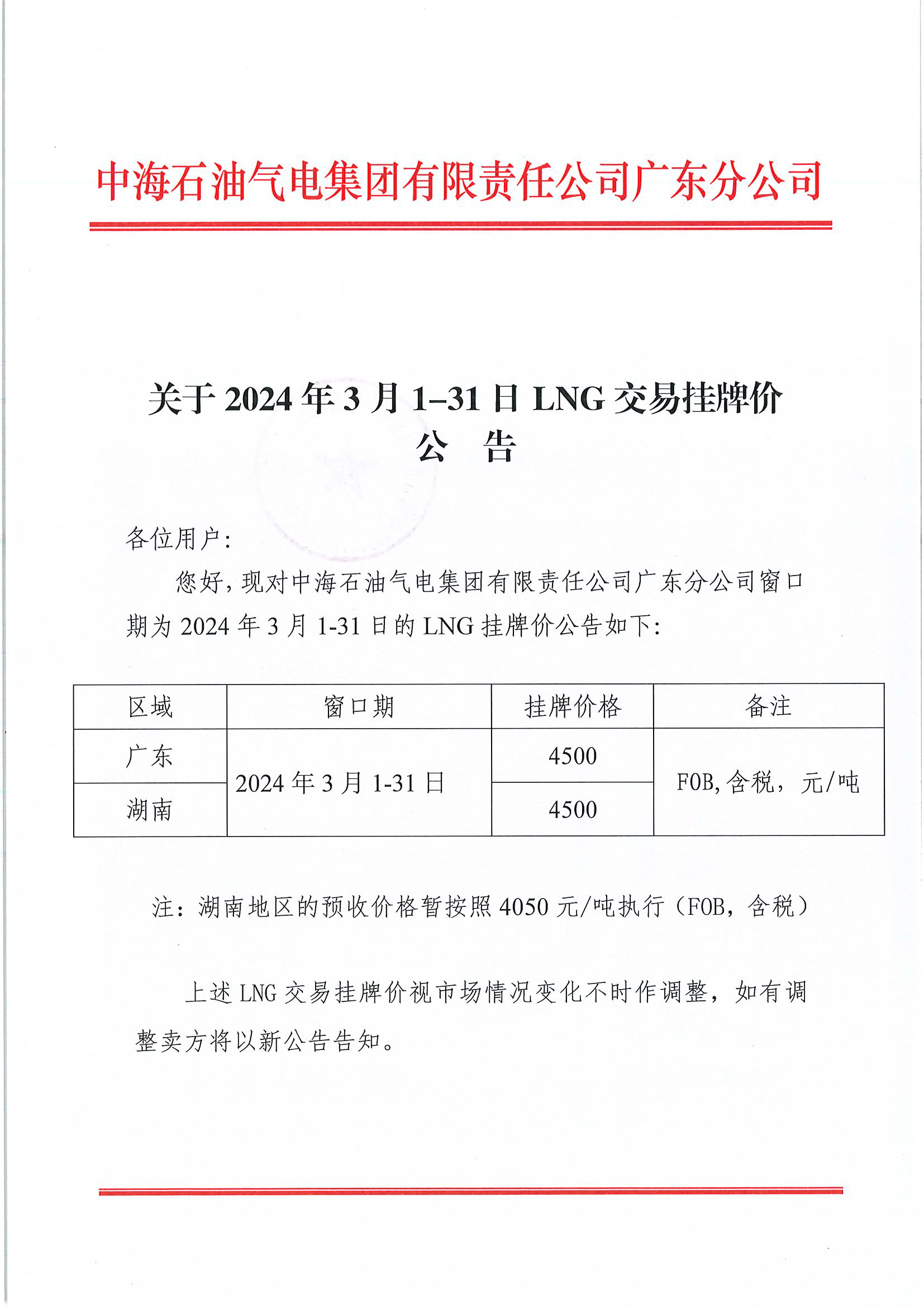 中海石油气电集团有限责任公司广东分公司

关于 2024 年 3 月 1–31 日 LNG 交易挂牌价
公 告

各位用户：

您好，现对中海石油气电集团有限责任公司广东分公司窗口期为 2024 年 3 月 1-31 日的 LNG 挂牌价公告如下：

| 区域 | 窗口期 | 挂牌价格 | 备注 |
|---|---|---|---|
| 广东 | 2024 年 3 月 1-31 日 | 4500 | FOB，含税，元/吨 |
| 湖南 | 2024 年 3 月 1-31 日 | 4500 | FOB，含税，元/吨 |

注：湖南地区的预收价格暂按照 4050 元/吨执行（FOB，含税）

上述 LNG 交易挂牌价视市场情况变化不时作调整，如有调整卖方将以新公告告知。